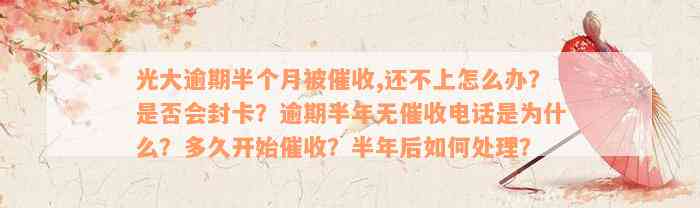 光大逾期半个月被催收,还不上怎么办？是否会封卡？逾期半年无催收电话是为什么？多久开始催收？半年后如何处理？